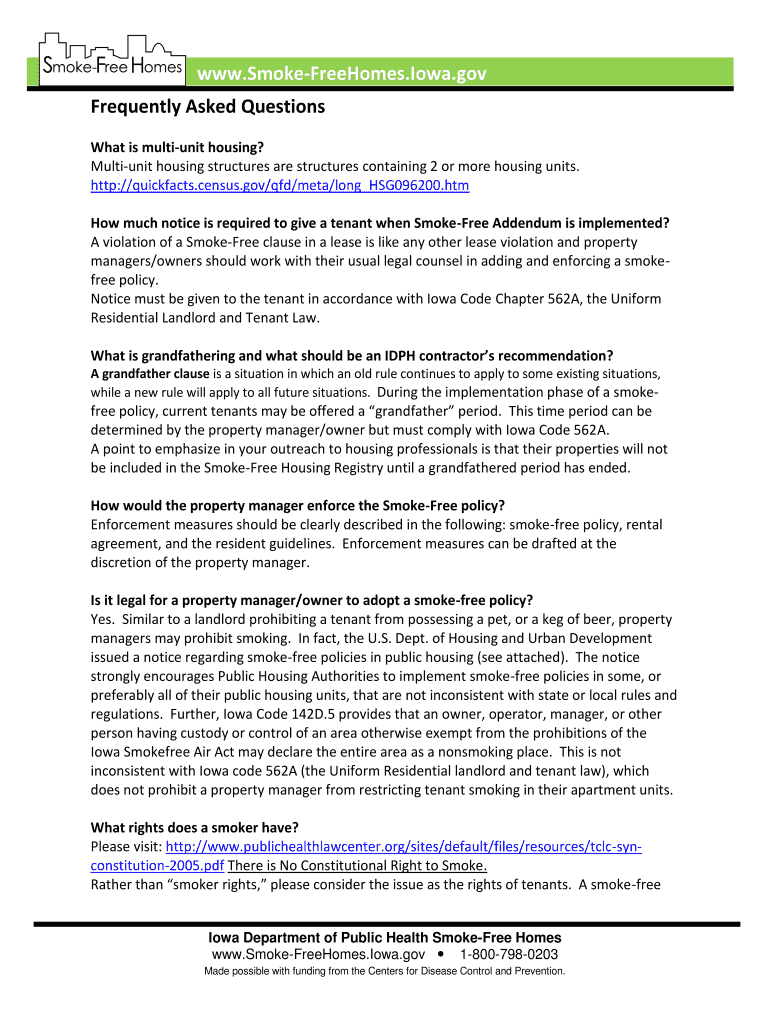 Smoke-Free Homes

www.Smoke-FreeHomes.Iowa.gov

Frequently Asked Questions

What is multi-unit housing?
Multi-unit housing structures are structures containing 2 or more housing units.
http://quickfacts.census.gov/qfd/meta/long_HSG096200.htm

How much notice is required to give a tenant when Smoke-Free Addendum is implemented?
A violation of a Smoke-Free clause in a lease is like any other lease violation and property managers/owners should work with their usual legal counsel in adding and enforcing a smoke-free policy.
Notice must be given to the tenant in accordance with Iowa Code Chapter 562A, the Uniform Residential Landlord and Tenant Law.

What is grandfathering and what should be an IDPH contractor's recommendation?
A grandfather clause is a situation in which an old rule continues to apply to some existing situations, while a new rule will apply to all future situations. During the implementation phase of a smoke-free policy, current tenants may be offered a "grandfather" period. This time period can be determined by the property manager/owner but must comply with Iowa Code 562A.
A point to emphasize in your outreach to housing professionals is that their properties will not be included in the Smoke-Free Housing Registry until a grandfathered period has ended.

How would the property manager enforce the Smoke-Free policy?
Enforcement measures should be clearly described in the following: smoke-free policy, rental agreement, and the resident guidelines. Enforcement measures can be drafted at the discretion of the property manager.

Is it legal for a property manager/owner to adopt a smoke-free policy?
Yes. Similar to a landlord prohibiting a tenant from possessing a pet, or a keg of beer, property managers may prohibit smoking. In fact, the U.S. Dept. of Housing and Urban Development issued a notice regarding smoke-free policies in public housing (see attached). The notice strongly encourages Public Housing Authorities to implement smoke-free policies in some, or preferably all of their public housing units, that are not inconsistent with state or local rules and regulations. Further, Iowa Code 142D.5 provides that an owner, operator, manager, or other person having custody or control of an area otherwise exempt from the prohibitions of the Iowa Smokefree Air Act may declare the entire area as a nonsmoking place. This is not inconsistent with Iowa code 562A (the Uniform Residential landlord and tenant law), which does not prohibit a property manager from restricting tenant smoking in their apartment units.

What rights does a smoker have?
Please visit: http://www.publichealthlawcenter.org/sites/default/files/resources/tclc-syn-constitution-2005.pdf There is No Constitutional Right to Smoke.
Rather than "smoker rights," please consider the issue as the rights of tenants. A smoke-free

Iowa Department of Public Health Smoke-Free Homes
www.Smoke-FreeHomes.Iowa.gov • 1-800-798-0203
Made possible with funding from the Centers for Disease Control and Prevention.